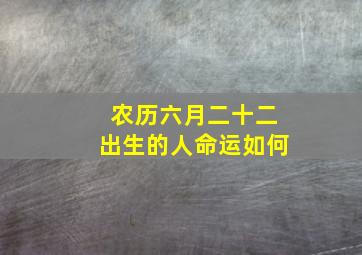 农历六月二十二
出生的人命运如何